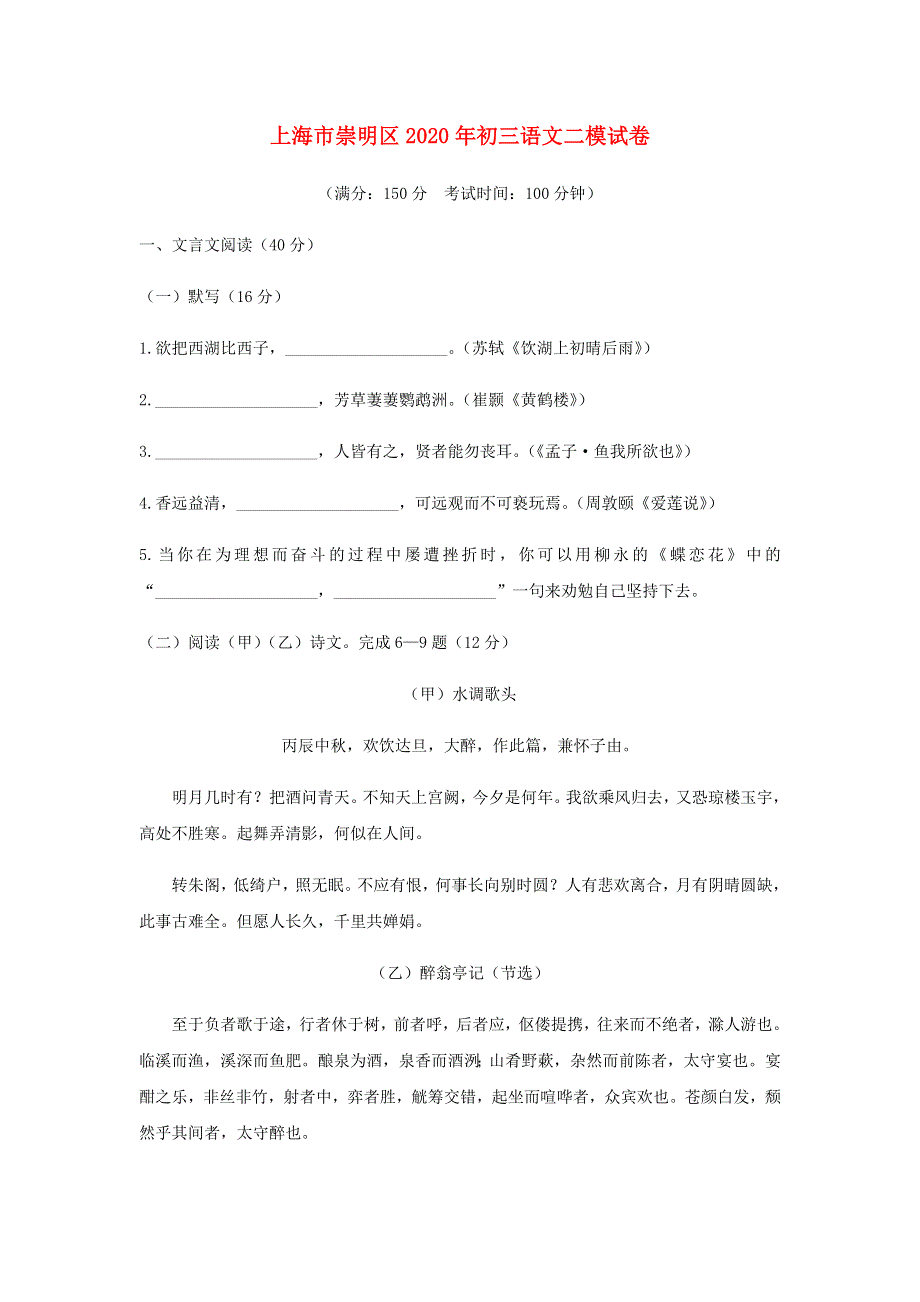 上海市崇明区 2020 年初三语文二模试卷

（满分：150 分　考试时间：100 分钟）

一、文言文阅读（40 分）

（一）默写（16 分）

1.欲把西湖比西子，____________________。（苏轼《饮湖上初晴后雨》）

2.____________________，芳草萋萋鹦鹉洲。（崔颢《黄鹤楼》）

3.____________________，人皆有之，贤者能勿丧耳。（《孟子·鱼我所欲也》）

4.香远益清，____________________，可远观而不可亵玩焉。（周敦颐《爱莲说》）

5.当你在为理想而奋斗的过程中屡遭挫折时，你可以用柳永的《蝶恋花》中的“____________________，____________________”一句来劝勉自己坚持下去。

（二）阅读（甲）（乙）诗文。完成 6—9 题（12 分）

（甲）水调歌头

丙辰中秋，欢饮达旦，大醉，作此篇，兼怀子由。

明月几时有？把酒问青天。不知天上宫阙，今夕是何年。我欲乘风归去，又恐琼楼玉宇，高处不胜寒。起舞弄清影，何似在人间。

转朱阁，低绮户，照无眠。不应有恨，何事长向别时圆？人有悲欢离合，月有阴晴圆缺，此事古难全。但愿人长久，千里共婵娟。

（乙）醉翁亭记（节选）

至于负者歌于途，行者休于树，前者呼，后者应，伛偻提携，往来而不绝者，滁人游也。临溪而渔，溪深而鱼肥。酿泉为酒，泉香而酒洌；山肴野蔌，杂然而前陈者，太守宴也。宴酣之乐，非丝非竹，射者中，弈者胜，觥筹交错，起坐而喧哗者，众宾欢也。苍颜白发，颓然乎其间者，太守醉也。